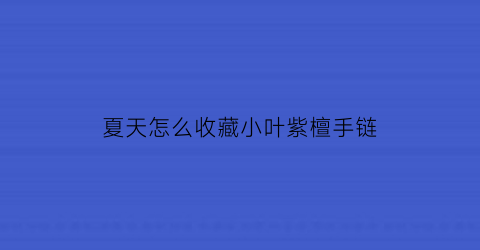 夏天怎么收藏小叶紫檀手链